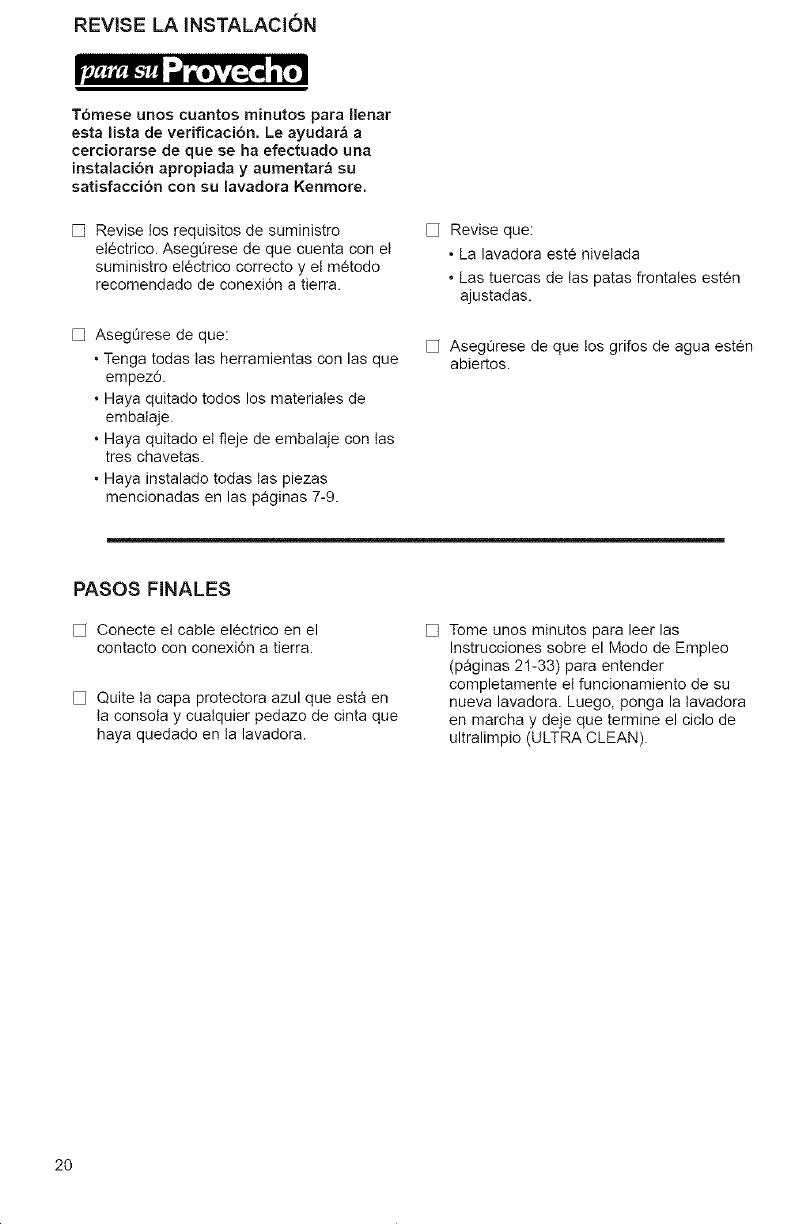 REVISE LA INSTALACIÓN

para su Provecho

Tómese unos cuantos minutos para llenar esta lista de verificación. Le ayudará a cerciorarse de que se ha efectuado una instalación apropiada y aumentará su satisfacción con su lavadora Kenmore.

☐ Revise los requisitos de suministro eléctrico. Asegúrese de que cuenta con el suministro eléctrico correcto y el método recomendado de conexión a tierra.

☐ Asegúrese de que:
• Tenga todas las herramientas con las que empezó.
• Haya quitado todos los materiales de embalaje.
• Haya quitado el fleje de embalaje con las tres chavetas.
• Haya instalado todas las piezas mencionadas en las páginas 7-9.

☐ Revise que:
• La lavadora esté nivelada
• Las tuercas de las patas frontales estén ajustadas.

☐ Asegúrese de que los grifos de agua estén abiertos.

PASOS FINALES

☐ Conecte el cable eléctrico en el contacto con conexión a tierra.

☐ Quite la capa protectora azul que está en la consola y cualquier pedazo de cinta que haya quedado en la lavadora.

☐ Tome unos minutos para leer las Instrucciones sobre el Modo de Empleo (páginas 21-33) para entender completamente el funcionamiento de su nueva lavadora. Luego, ponga la lavadora en marcha y deje que termine el ciclo de ultralimpio (ULTRA CLEAN).

20